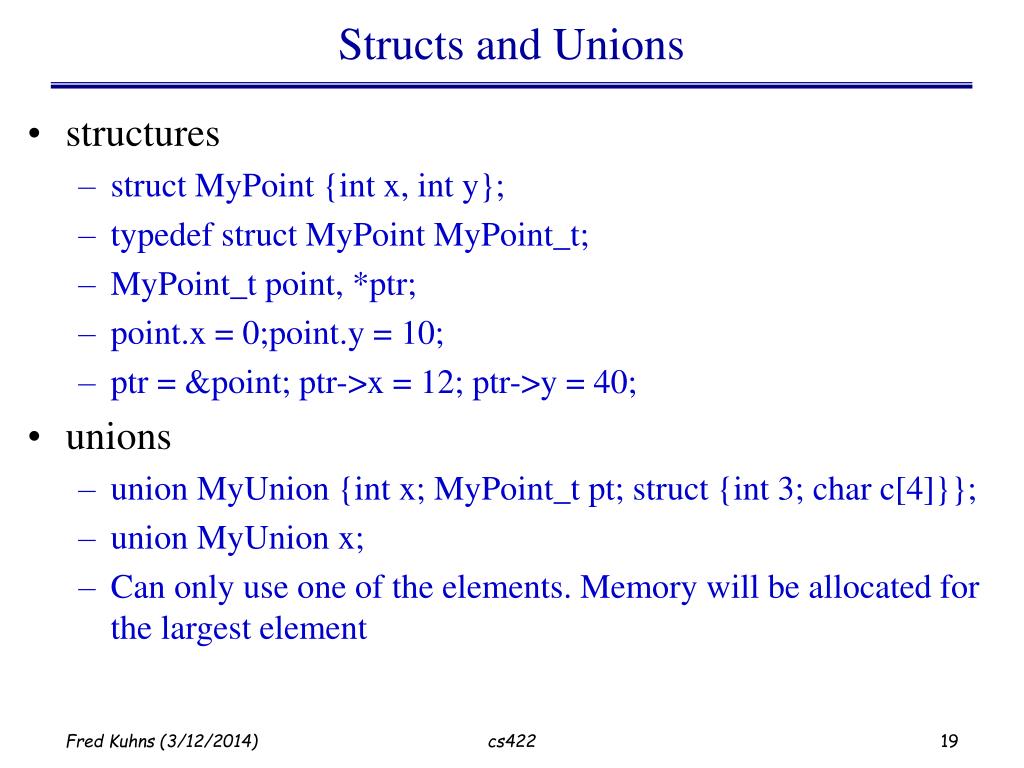 Structs and Unions

• structures
  – struct MyPoint {int x, int y};
  – typedef struct MyPoint MyPoint_t;
  – MyPoint_t point, *ptr;
  – point.x = 0;point.y = 10;
  – ptr = &point; ptr->x = 12; ptr->y = 40;
• unions
  – union MyUnion {int x; MyPoint_t pt; struct {int 3; char c[4]}};
  – union MyUnion x;
  – Can only use one of the elements. Memory will be allocated for the largest element

Fred Kuhns (3/12/2014)    cs422    19